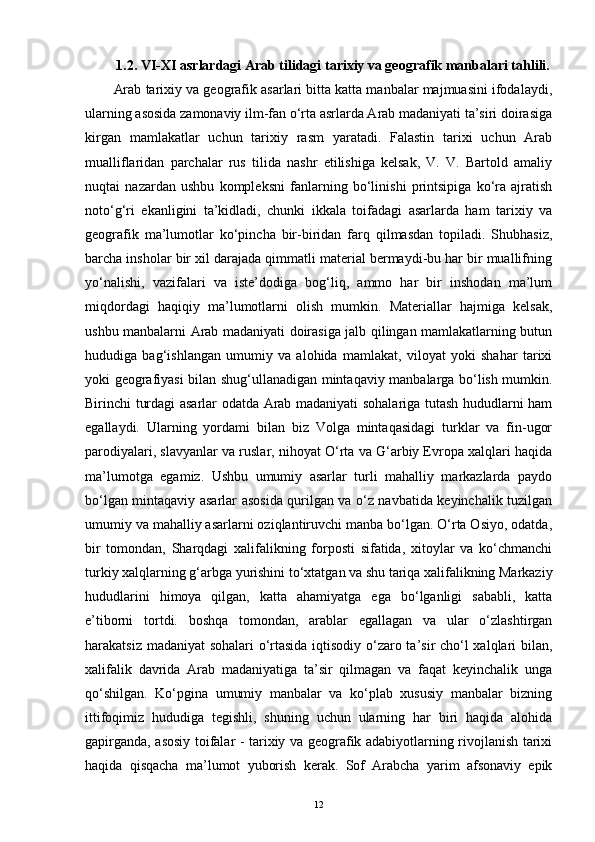 1.2. VI-XI asrlardagi Arab tilidagi tarixiy va geografik manbalari tahlili.

Arab tarixiy va geografik asarlari bitta katta manbalar majmuasini ifodalaydi, ularning asosida zamonaviy ilm-fan o‘rta asrlarda Arab madaniyati ta’siri doirasiga kirgan mamlakatlar uchun tarixiy rasm yaratadi. Falastin tarixi uchun Arab mualliflaridan parchalar rus tilida nashr etilishiga kelsak, V. V. Bartold amaliy nuqtai nazardan ushbu kompleksni fanlarning bo‘linishi printsipiga ko‘ra ajratish noto‘g‘ri ekanligini ta’kidladi, chunki ikkala toifadagi asarlarda ham tarixiy va geografik ma’lumotlar ko‘pincha bir-biridan farq qilmasdan topiladi. Shubhasiz, barcha insholar bir xil darajada qimmatli material bermaydi-bu har bir muallifning yo‘nalishi, vazifalari va iste’dodiga bog‘liq, ammo har bir inshodan ma’lum miqdordagi haqiqiy ma’lumotlarni olish mumkin. Materiallar hajmiga kelsak, ushbu manbalarni Arab madaniyati doirasiga jalb qilingan mamlakatlarning butun hududiga bag‘ishlangan umumiy va alohida mamlakat, viloyat yoki shahar tarixi yoki geografiyasi bilan shug‘ullanadigan mintaqaviy manbalarga bo‘lish mumkin. Birinchi turdagi asarlar odatda Arab madaniyati sohalariga tutash hududlarni ham egallaydi. Ularning yordami bilan biz Volga mintaqasidagi turklar va fin-ugor parodiyalari, slavyanlar va ruslar, nihoyat O‘rta va G‘arbiy Evropa xalqlari haqida ma’lumotga egamiz. Ushbu umumiy asarlar turli mahalliy markazlarda paydo bo‘lgan mintaqaviy asarlar asosida qurilgan va o‘z navbatida keyinchalik tuzilgan umumiy va mahalliy asarlarni oziqlantiruvchi manba bo‘lgan. O‘rta Osiyo, odatda, bir tomondan, Sharqdagi xalifalikning forposti sifatida, xitoylar va ko‘chmanchi turkiy xalqlarning g‘arbga yurishini to‘xtatgan va shu tariqa xalifalikning Markaziy hududlarini himoya qilgan, katta ahamiyatga ega bo‘lganligi sababli, katta e’tiborni tortdi. boshqa tomondan, arablar egallagan va ular o‘zlashtirgan harakatsiz madaniyat sohalari o‘rtasida iqtisodiy o‘zaro ta’sir cho‘l xalqlari bilan, xalifalik davrida Arab madaniyatiga ta’sir qilmagan va faqat keyinchalik unga qo‘shilgan. Ko‘pgina umumiy manbalar va ko‘plab xususiy manbalar bizning ittifoqimiz hududiga tegishli, shuning uchun ularning har biri haqida alohida gapirganda, asosiy toifalar - tarixiy va geografik adabiyotlarning rivojlanish tarixi haqida qisqacha ma’lumot yuborish kerak. Sof Arabcha yarim afsonaviy epik

12